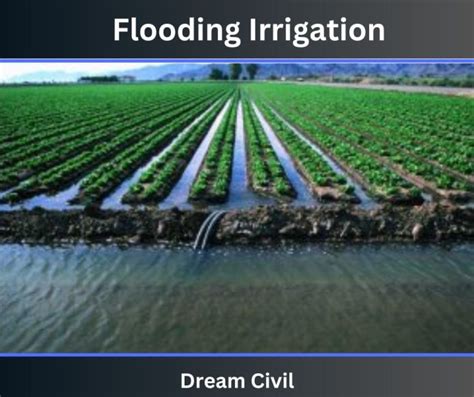 Flooding Irrigation

Dream Civil